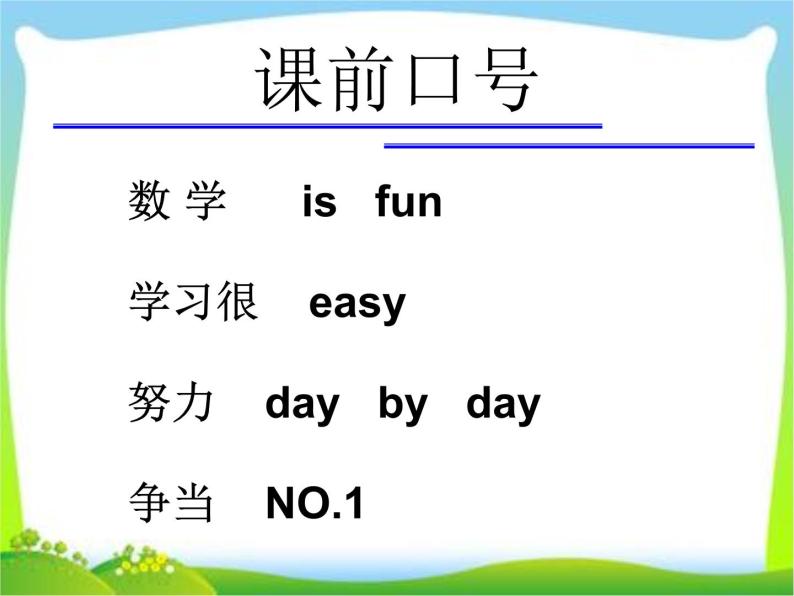 课前口号

数 学 is fun

学习很 easy

努力 day by day

争当 NO.1